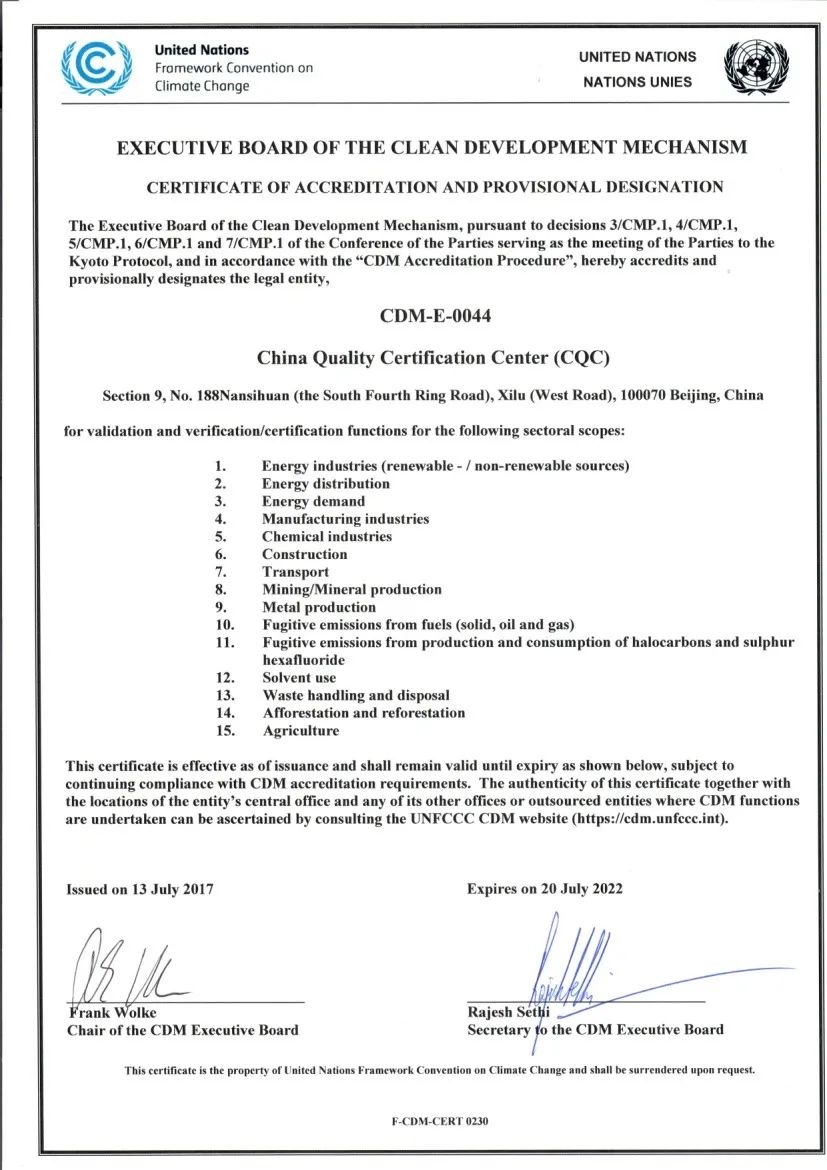 United Nations
Framework Convention on
Climate Change

UNITED NATIONS
NATIONS UNIES

EXECUTIVE BOARD OF THE CLEAN DEVELOPMENT MECHANISM

CERTIFICATE OF ACCREDITATION AND PROVISIONAL DESIGNATION

The Executive Board of the Clean Development Mechanism, pursuant to decisions 3/CMP.1, 4/CMP.1, 5/CMP.1, 6/CMP.1 and 7/CMP.1 of the Conference of the Parties serving as the meeting of the Parties to the Kyoto Protocol, and in accordance with the "CDM Accreditation Procedure", hereby accredits and provisionally designates the legal entity,

CDM-E-0044

China Quality Certification Center (CQC)

Section 9, No. 188Nansihuan (the South Fourth Ring Road), Xilu (West Road), 100070 Beijing, China

for validation and verification/certification functions for the following sectoral scopes:

1. Energy industries (renewable - / non-renewable sources)
2. Energy distribution
3. Energy demand
4. Manufacturing industries
5. Chemical industries
6. Construction
7. Transport
8. Mining/Mineral production
9. Metal production
10. Fugitive emissions from fuels (solid, oil and gas)
11. Fugitive emissions from production and consumption of halocarbons and sulphur hexafluoride
12. Solvent use
13. Waste handling and disposal
14. Afforestation and reforestation
15. Agriculture

This certificate is effective as of issuance and shall remain valid until expiry as shown below, subject to continuing compliance with CDM accreditation requirements. The authenticity of this certificate together with the locations of the entity's central office and any of its other offices or outsourced entities where CDM functions are undertaken can be ascertained by consulting the UNFCCC CDM website (https://cdm.unfccc.int).

Issued on 13 July 2017

Expires on 20 July 2022

Frank Wolke
Chair of the CDM Executive Board

Rajesh Sethi
Secretary to the CDM Executive Board

This certificate is the property of United Nations Framework Convention on Climate Change and shall be surrendered upon request.

F-CDM-CERT 0230